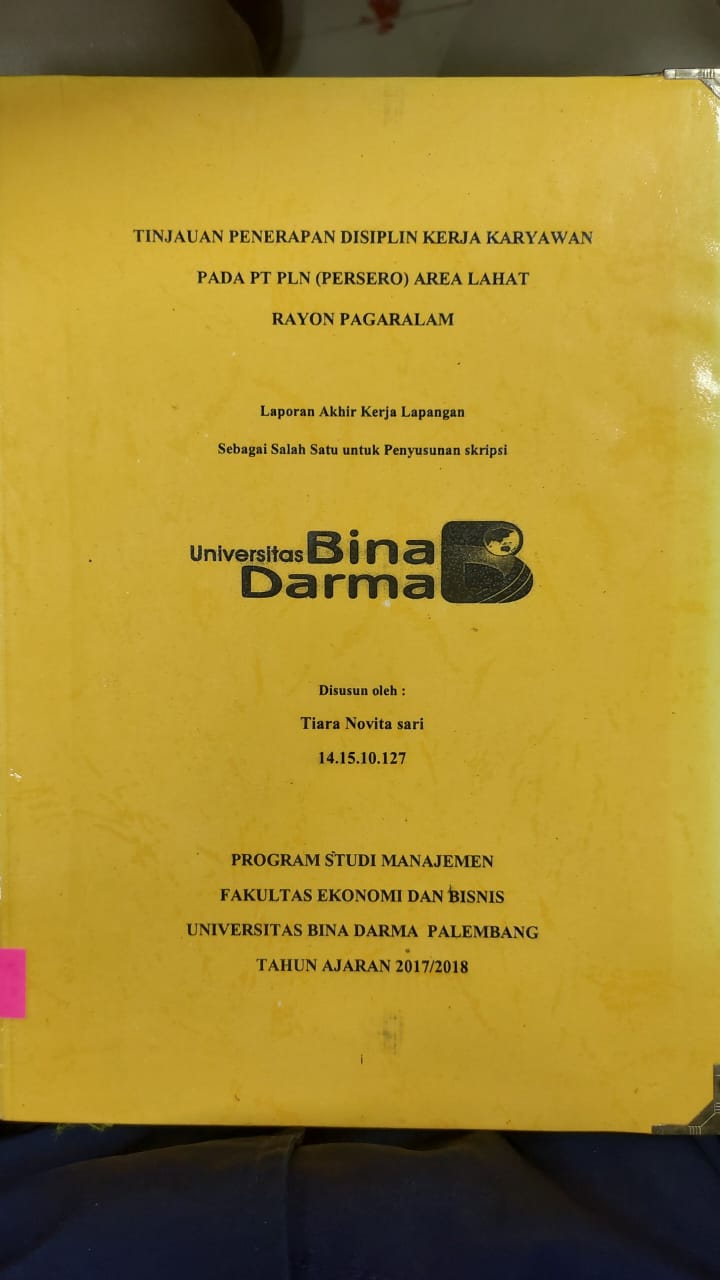 TINJAUAN PENERAPAN DISIPLIN KERJA KARYAWAN
PADA PT PLN (PERSERO) AREA LAHAT
RAYON PAGARALAM

Laporan Akhir Kerja Lapangan
Sebagai Salah Satu untuk Penyusunan skripsi

Universitas Bina Darma

Disusun oleh :
Tiara Novita sari
14.15.10.127

PROGRAM STUDI MANAJEMEN
FAKULTAS EKONOMI DAN BISNIS
UNIVERSITAS BINA DARMA PALEMBANG
TAHUN AJARAN 2017/2018